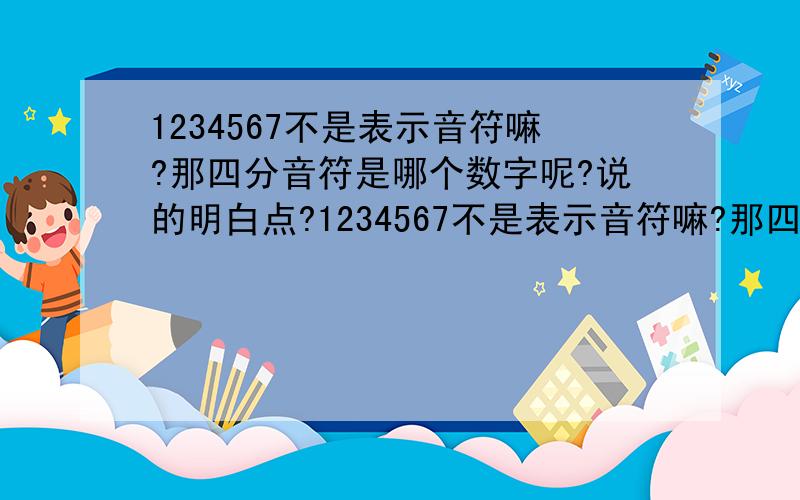 1234567不是表示音符嘛?那四分音符是哪个数字呢?说的明白点?1234567不是表示音符嘛?那四

xyz